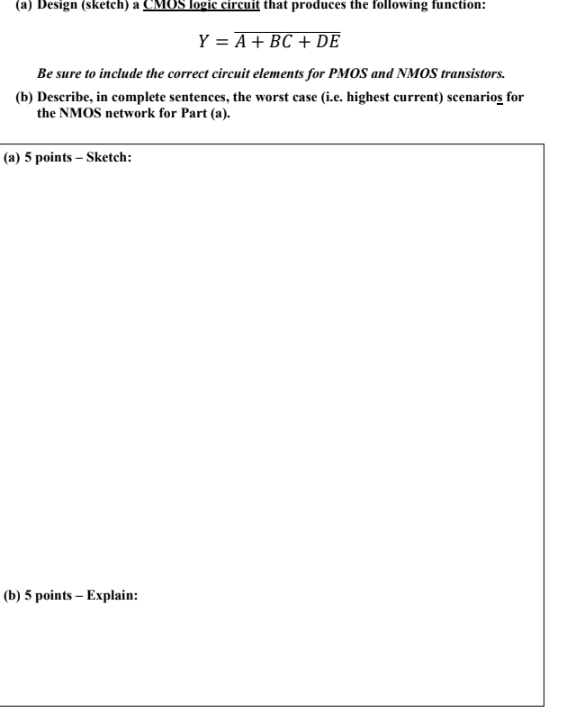 (a) Design (sketch) a CMOS logic circuit that produces the following function:

$Y = \overline{A + BC + DE}$

Be sure to include the correct circuit elements for PMOS and NMOS transistors.

(b) Describe, in complete sentences, the worst case (i.e. highest current) scenarios for the NMOS network for Part (a).

(a) 5 points – Sketch:

(b) 5 points – Explain: